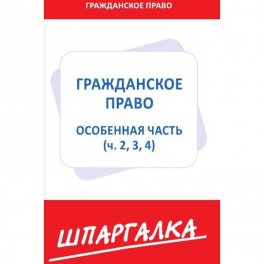 ГРАЖДАНСКОЕ ПРАВО

ГРАЖДАНСКОЕ ПРАВО

ОСОБЕННАЯ ЧАСТЬ (ч. 2, 3, 4)

ШПАРГАЛКА